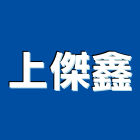 上傑鑫